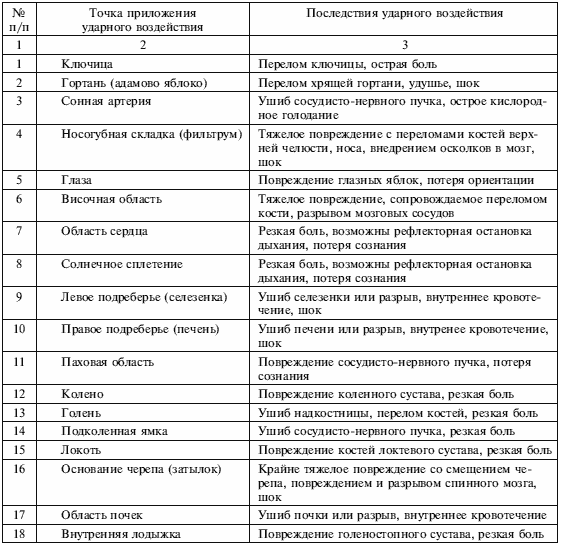 | № п/п | Точка приложения ударного воздействия | Последствия ударного воздействия |
|---|---|---|
| 1 | 2 | 3 |
| 1 | Ключица | Перелом ключицы, острая боль |
| 2 | Гортань (адамово яблоко) | Перелом хрящей гортани, удушье, шок |
| 3 | Сонная артерия | Ушиб сосудисто-нервного пучка, острое кислородное голодание |
| 4 | Носогубная складка (фильтрум) | Тяжелое повреждение с переломами костей верхней челюсти, носа, внедрением осколков в мозг, шок |
| 5 | Глаза | Повреждение глазных яблок, потеря ориентации |
| 6 | Височная область | Тяжелое повреждение, сопровождаемое переломом кости, разрывом мозговых сосудов |
| 7 | Область сердца | Резкая боль, возможны рефлекторная остановка дыхания, потеря сознания |
| 8 | Солнечное сплетение | Резкая боль, возможны рефлекторная остановка дыхания, потеря сознания |
| 9 | Левое подреберье (селезенка) | Ушиб селезенки или разрыв, внутреннее кровотечение, шок |
| 10 | Правое подреберье (печень) | Ушиб печени или разрыв, внутренее кровотечение, шок |
| 11 | Паховая область | Повреждение сосудисто-нервного пучка, потеря сознания |
| 12 | Колено | Повреждение коленного сустава, резкая боль |
| 13 | Голень | Ушиб надкостницы, перелом костей, резкая боль |
| 14 | Подколенная ямка | Ушиб сосудисто-нервного пучка, резкая боль |
| 15 | Локоть | Повреждение костей локтевого сустава, резкая боль |
| 16 | Основание черепа (затылок) | Крайне тяжелое повреждение со смещением черепа, повреждением и разрывом спинного мозга, шок |
| 17 | Область почек | Ушиб почки или разрыв, внутреннее кровотечение |
| 18 | Внутренняя лодыжка | Повреждение голеностопного сустава, резкая боль |